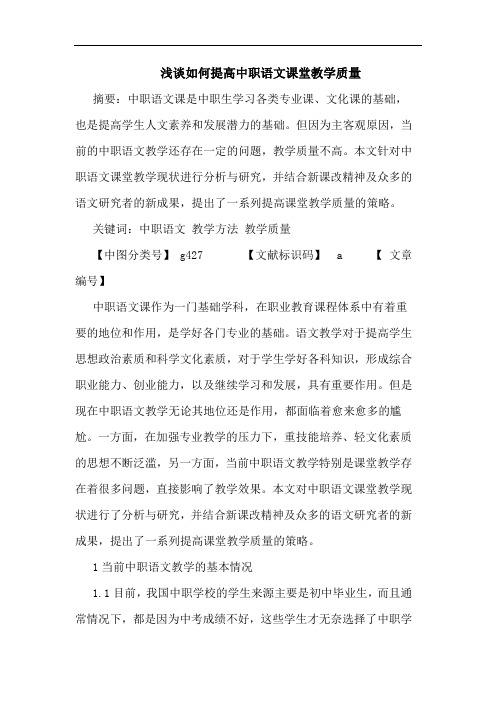 浅谈如何提高中职语文课堂教学质量

摘要：中职语文课是中职生学习各类专业课、文化课的基础，也是提高学生人文素养和发展潜力的基础。但因为主客观原因，当前的中职语文教学还存在一定的问题，教学质量不高。本文针对中职语文课堂教学现状进行分析与研究，并结合新课改精神及众多的语文研究者的新成果，提出了一系列提高课堂教学质量的策略。

关键词：中职语文 教学方法 教学质量

【中图分类号】 g427 【文献标识码】 a 【 文章编号】

中职语文课作为一门基础学科，在职业教育课程体系中有着重要的地位和作用，是学好各门专业的基础。语文教学对于提高学生思想政治素质和科学文化素质，对于学生学好各科知识，形成综合职业能力、创业能力，以及继续学习和发展，具有重要作用。但是现在中职语文教学无论其地位还是作用，都面临着愈来愈多的尴尬。一方面，在加强专业教学的压力下，重技能培养、轻文化素质的思想不断泛滥，另一方面，当前中职语文教学特别是课堂教学存在着很多问题，直接影响了教学效果。本文对中职语文课堂教学现状进行了分析与研究，并结合新课改精神及众多的语文研究者的新成果，提出了一系列提高课堂教学质量的策略。

1 当前中职语文教学的基本情况

1.1 目前，我国中职学校的学生来源主要是初中毕业生，而且通常情况下，都是因为中考成绩不好，这些学生才无奈选择了中职学